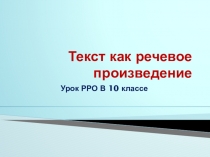 Текст как речевое произведение

Урок РРО В 10 классе